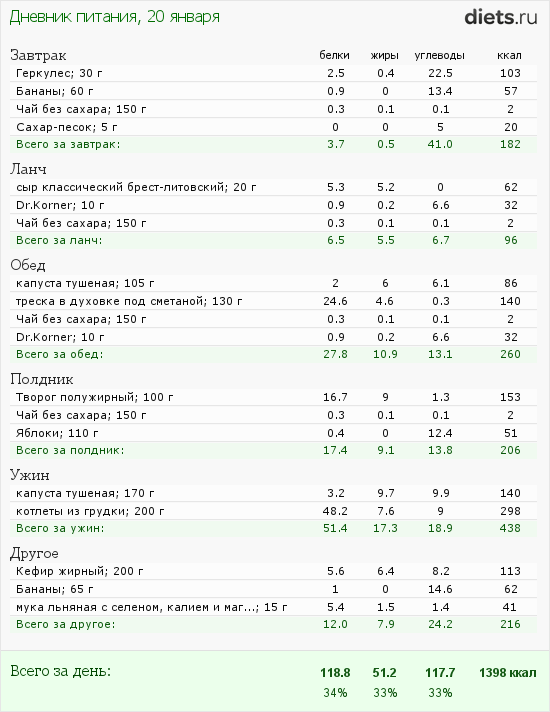 Дневник питания, 20 января

diets.ru

| Завтрак | белки | жиры | углеводы | ккал |
|---|---|---|---|---|
| Геркулес; 30 г | 2.5 | 0.4 | 22.5 | 103 |
| Бананы; 60 г | 0.9 | 0 | 13.4 | 57 |
| Чай без сахара; 150 г | 0.3 | 0.1 | 0.1 | 2 |
| Сахар-песок; 5 г | 0 | 0 | 5 | 20 |
| Всего за завтрак: | 3.7 | 0.5 | 41.0 | 182 |

| Ланч | | | | |
|---|---|---|---|---|
| сыр классический брест-литовский; 20 г | 5.3 | 5.2 | 0 | 62 |
| Dr.Korner; 10 г | 0.9 | 0.2 | 6.6 | 32 |
| Чай без сахара; 150 г | 0.3 | 0.1 | 0.1 | 2 |
| Всего за ланч: | 6.5 | 5.5 | 6.7 | 96 |

| Обед | | | | |
|---|---|---|---|---|
| капуста тушеная; 105 г | 2 | 6 | 6.1 | 86 |
| треска в духовке под сметаной; 130 г | 24.6 | 4.6 | 0.3 | 140 |
| Чай без сахара; 150 г | 0.3 | 0.1 | 0.1 | 2 |
| Dr.Korner; 10 г | 0.9 | 0.2 | 6.6 | 32 |
| Всего за обед: | 27.8 | 10.9 | 13.1 | 260 |

| Полдник | | | | |
|---|---|---|---|---|
| Творог полужирный; 100 г | 16.7 | 9 | 1.3 | 153 |
| Чай без сахара; 150 г | 0.3 | 0.1 | 0.1 | 2 |
| Яблоки; 110 г | 0.4 | 0 | 12.4 | 51 |
| Всего за полдник: | 17.4 | 9.1 | 13.8 | 206 |

| Ужин | | | | |
|---|---|---|---|---|
| капуста тушеная; 170 г | 3.2 | 9.7 | 9.9 | 140 |
| котлеты из грудки; 200 г | 48.2 | 7.6 | 9 | 298 |
| Всего за ужин: | 51.4 | 17.3 | 18.9 | 438 |

| Другое | | | | |
|---|---|---|---|---|
| Кефир жирный; 200 г | 5.6 | 6.4 | 8.2 | 113 |
| Бананы; 65 г | 1 | 0 | 14.6 | 62 |
| мука льняная с селеном, калием и маг...; 15 г | 5.4 | 1.5 | 1.4 | 41 |
| Всего за другое: | 12.0 | 7.9 | 24.2 | 216 |

| Всего за день: | 118.8 | 51.2 | 117.7 | 1398 ккал |
|---|---|---|---|---|
| | 34% | 33% | 33% | |